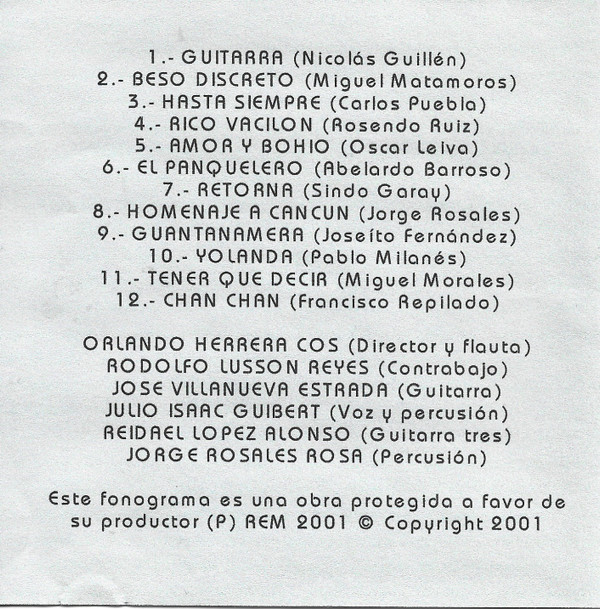 1.- GUITARRA (Nicolás Guillén)
2.- BESO DISCRETO (Miguel Matamoros)
3.- HASTA SIEMPRE (Carlos Puebla)
4.- RICO VACILON (Rosendo Ruiz)
5.- AMOR Y BOHIO (Oscar Leiva)
6.- EL PANQUELERO (Abelardo Barroso)
7.- RETORNA (Sindo Garay)
8.- HOMENAJE A CANCUN (Jorge Rosales)
9.- GUANTANAMERA (Joseíto Fernández)
10.- YOLANDA (Pablo Milanés)
11.- TENER QUE DECIR (Miguel Morales)
12.- CHAN CHAN (Francisco Repilado)

ORLANDO HERRERA COS (Director y flauta)
RODOLFO LUSSON REYES (Contrabajo)
JOSE VILLANUEVA ESTRADA (Guitarra)
JULIO ISAAC GUIBERT (Voz y percusión)
REIDAEL LOPEZ ALONSO (Guitarra tres)
JORGE ROSALES ROSA (Percusión)

Este fonograma es una obra protegida a favor de su productor (P) REM 2001 © Copyright 2001